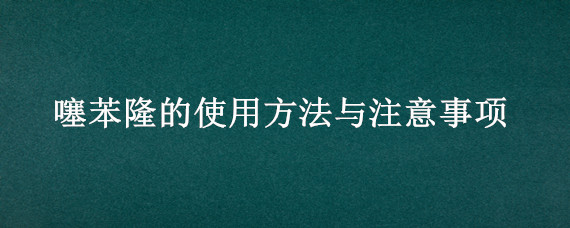 噻苯隆的使用方法与注意事项